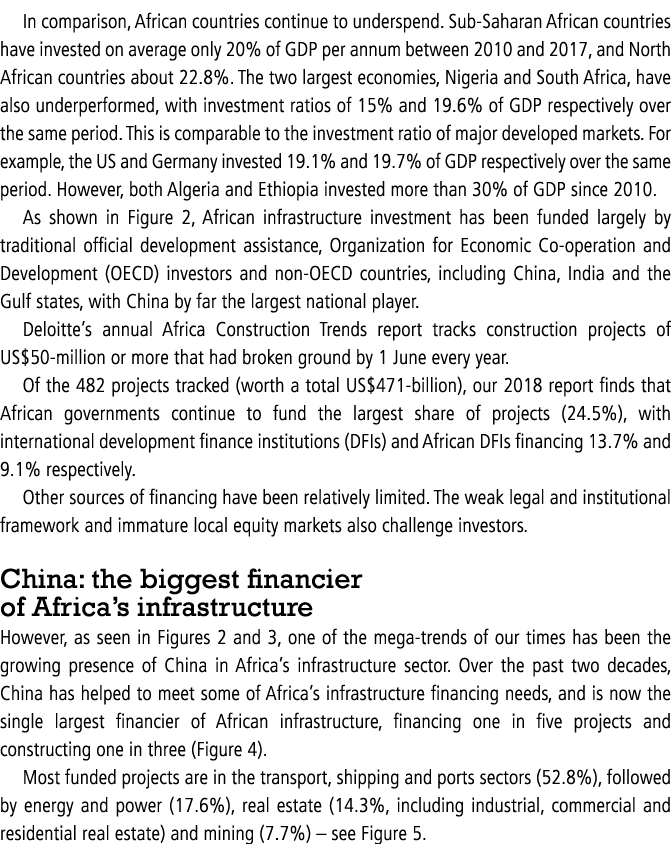 In comparison, African countries continue to underspend. Sub-Saharan African countries have invested on average only 20% of GDP per annum between 2010 and 2017, and North African countries about 22.8%. The two largest economies, Nigeria and South Africa, have also underperformed, with investment ratios of 15% and 19.6% of GDP respectively over the same period. This is comparable to the investment ratio of major developed markets. For example, the US and Germany invested 19.1% and 19.7% of GDP respectively over the same period. However, both Algeria and Ethiopia invested more than 30% of GDP since 2010.

As shown in Figure 2, African infrastructure investment has been funded largely by traditional official development assistance, Organization for Economic Co-operation and Development (OECD) investors and non-OECD countries, including China, India and the Gulf states, with China by far the largest national player.

Deloitte's annual Africa Construction Trends report tracks construction projects of US$50-million or more that had broken ground by 1 June every year.

Of the 482 projects tracked (worth a total US$471-billion), our 2018 report finds that African governments continue to fund the largest share of projects (24.5%), with international development finance institutions (DFIs) and African DFIs financing 13.7% and 9.1% respectively.

Other sources of financing have been relatively limited. The weak legal and institutional framework and immature local equity markets also challenge investors.

China: the biggest financier of Africa's infrastructure

However, as seen in Figures 2 and 3, one of the mega-trends of our times has been the growing presence of China in Africa's infrastructure sector. Over the past two decades, China has helped to meet some of Africa's infrastructure financing needs, and is now the single largest financier of African infrastructure, financing one in five projects and constructing one in three (Figure 4).

Most funded projects are in the transport, shipping and ports sectors (52.8%), followed by energy and power (17.6%), real estate (14.3%, including industrial, commercial and residential real estate) and mining (7.7%) – see Figure 5.